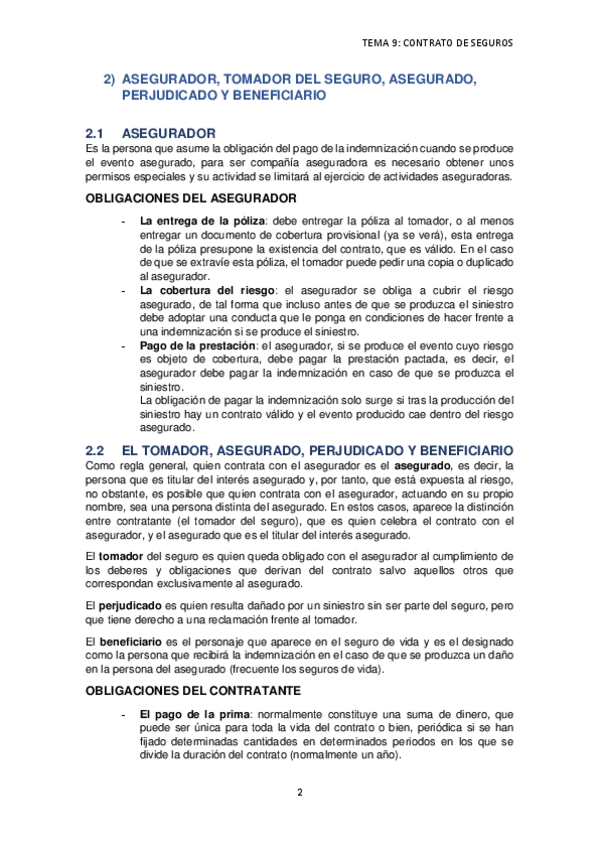 TEMA 9: CONTRATO DE SEGUROS

2) ASEGURADOR, TOMADOR DEL SEGURO, ASEGURADO, PERJUDICADO Y BENEFICIARIO

2.1 ASEGURADOR

Es la persona que asume la obligación del pago de la indemnización cuando se produce el evento asegurado, para ser compañía aseguradora es necesario obtener unos permisos especiales y su actividad se limitará al ejercicio de actividades aseguradoras.

OBLIGACIONES DEL ASEGURADOR

- La entrega de la póliza: debe entregar la póliza al tomador, o al menos entregar un documento de cobertura provisional (ya se verá), esta entrega de la póliza presupone la existencia del contrato, que es válido. En el caso de que se extravíe esta póliza, el tomador puede pedir una copia o duplicado al asegurador.
- La cobertura del riesgo: el asegurador se obliga a cubrir el riesgo asegurado, de tal forma que incluso antes de que se produzca el siniestro debe adoptar una conducta que le ponga en condiciones de hacer frente a una indemnización si se produce el siniestro.
- Pago de la prestación: el asegurador, si se produce el evento cuyo riesgo es objeto de cobertura, debe pagar la prestación pactada, es decir, el asegurador debe pagar la indemnización en caso de que se produzca el siniestro.
La obligación de pagar la indemnización solo surge si tras la producción del siniestro hay un contrato válido y el evento producido cae dentro del riesgo asegurado.

2.2 EL TOMADOR, ASEGURADO, PERJUDICADO Y BENEFICIARIO

Como regla general, quien contrata con el asegurador es el asegurado, es decir, la persona que es titular del interés asegurado y, por tanto, que está expuesta al riesgo, no obstante, es posible que quien contrata con el asegurador, actuando en su propio nombre, sea una persona distinta del asegurado. En estos casos, aparece la distinción entre contratante (el tomador del seguro), que es quien celebra el contrato con el asegurador, y el asegurado que es el titular del interés asegurado.

El tomador del seguro es quien queda obligado con el asegurador al cumplimiento de los deberes y obligaciones que derivan del contrato salvo aquellos otros que correspondan exclusivamente al asegurado.

El perjudicado es quien resulta dañado por un siniestro sin ser parte del seguro, pero que tiene derecho a una reclamación frente al tomador.

El beneficiario es el personaje que aparece en el seguro de vida y es el designado como la persona que recibirá la indemnización en el caso de que se produzca un daño en la persona del asegurado (frecuente los seguros de vida).

OBLIGACIONES DEL CONTRATANTE

- El pago de la prima: normalmente constituye una suma de dinero, que puede ser única para toda la vida del contrato o bien, periódica si se han fijado determinadas cantidades en determinados periodos en los que se divide la duración del contrato (normalmente un año).

2